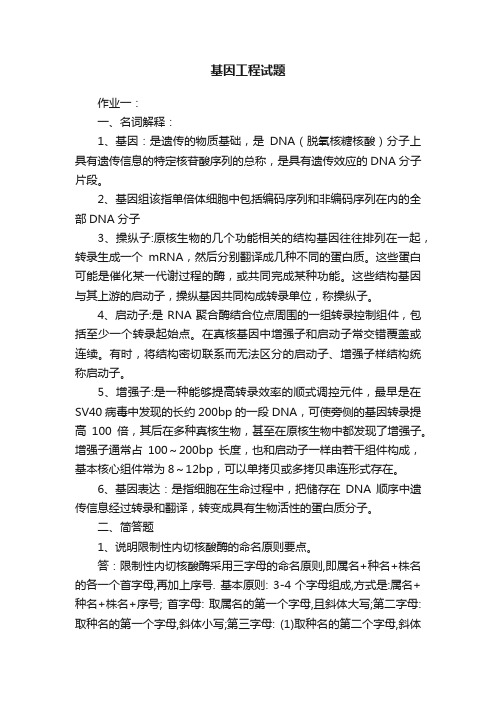 基因工程试题

作业一：

一、名词解释：

1、基因：是遗传的物质基础，是 DNA（脱氧核糖核酸）分子上具有遗传信息的特定核苷酸序列的总称，是具有遗传效应的 DNA 分子片段。

2、基因组该指单倍体细胞中包括编码序列和非编码序列在内的全部 DNA 分子

3、操纵子:原核生物的几个功能相关的结构基因往往排列在一起，转录生成一个 mRNA，然后分别翻译成几种不同的蛋白质。这些蛋白可能是催化某一代谢过程的酶，或共同完成某种功能。这些结构基因与其上游的启动子，操纵基因共同构成转录单位，称操纵子。

4、启动子:是 RNA 聚合酶结合位点周围的一组转录控制组件，包括至少一个转录起始点。在真核基因中增强子和启动子常交错覆盖或连续。有时，将结构密切联系而无法区分的启动子、增强子样结构统称启动子。

5、增强子:是一种能够提高转录效率的顺式调控元件，最早是在 SV40 病毒中发现的长约 200bp 的一段 DNA，可使旁侧的基因转录提高 100 倍，其后在多种真核生物，甚至在原核生物中都发现了增强子。增强子通常占 100～200bp 长度，也和启动子一样由若干组件构成，基本核心组件常为 8～12bp，可以单拷贝或多拷贝串连形式存在。

6、基因表达：是指细胞在生命过程中，把储存在 DNA 顺序中遗传信息经过转录和翻译，转变成具有生物活性的蛋白质分子。

二、简答题

1、说明限制性内切核酸酶的命名原则要点。

答：限制性内切核酸酶采用三字母的命名原则,即属名+种名+株名的各一个首字母,再加上序号. 基本原则: 3-4 个字母组成,方式是:属名+种名+株名+序号; 首字母: 取属名的第一个字母,且斜体大写;第二字母: 取种名的第一个字母,斜体小写;第三字母: (1)取种名的第二个字母,斜体